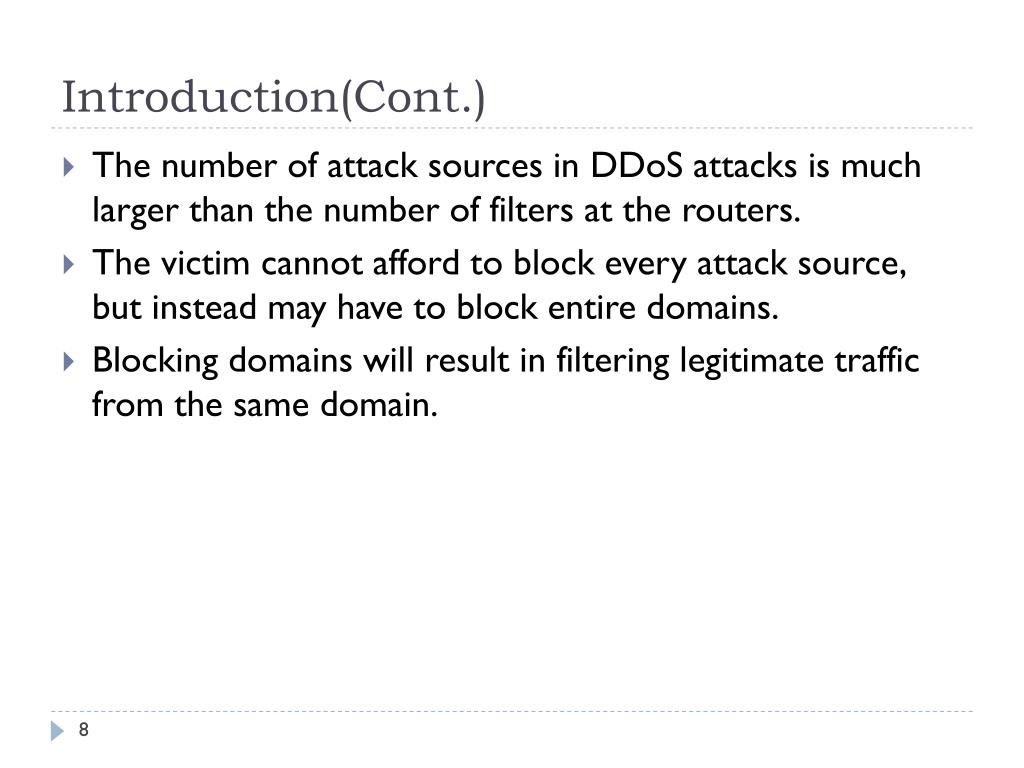 Introduction(Cont.)

The number of attack sources in DDoS attacks is much larger than the number of filters at the routers.

The victim cannot afford to block every attack source, but instead may have to block entire domains.

Blocking domains will result in filtering legitimate traffic from the same domain.

8